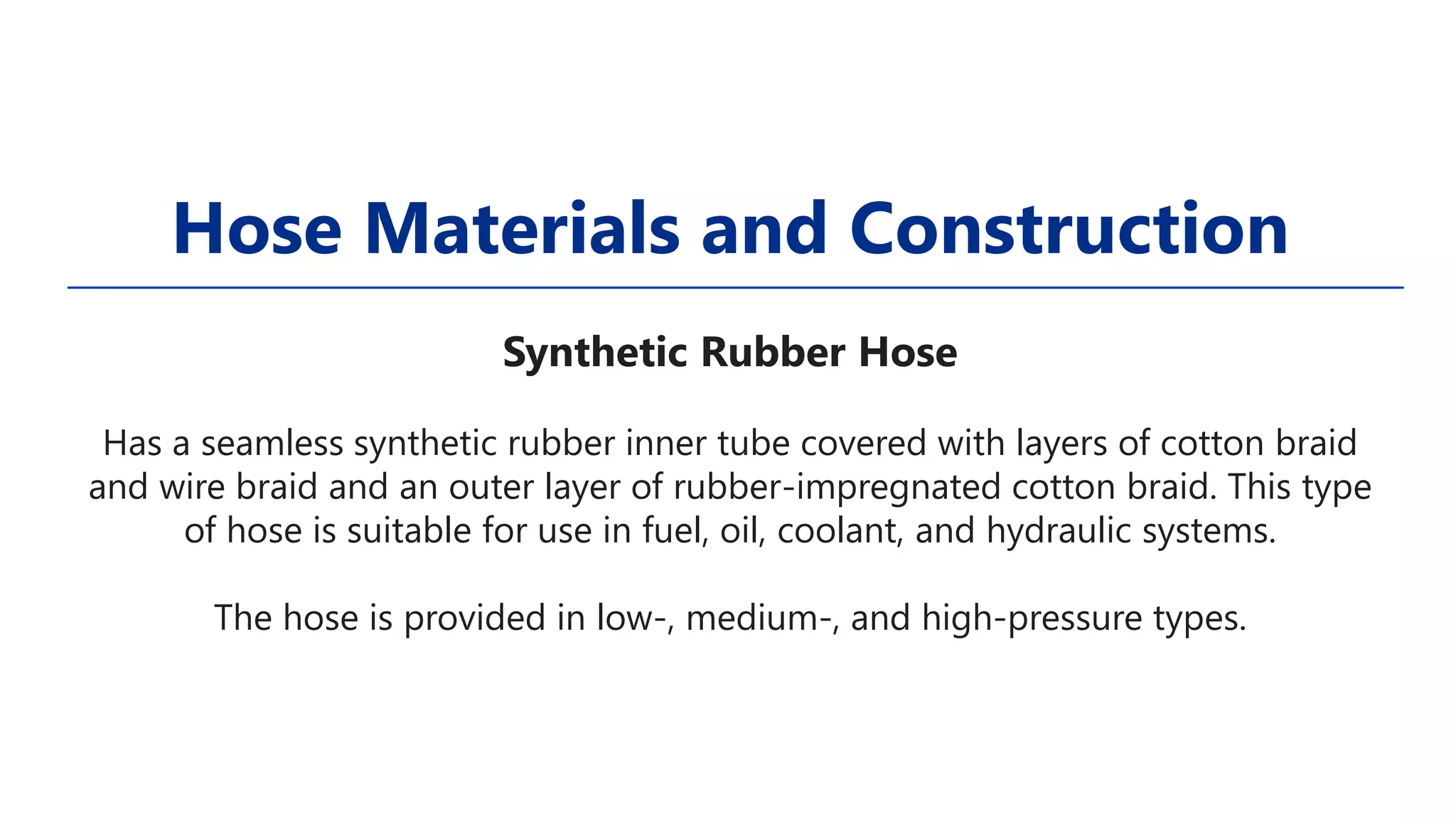 Hose Materials and Construction

Synthetic Rubber Hose

Has a seamless synthetic rubber inner tube covered with layers of cotton braid and wire braid and an outer layer of rubber-impregnated cotton braid. This type of hose is suitable for use in fuel, oil, coolant, and hydraulic systems.

The hose is provided in low-, medium-, and high-pressure types.